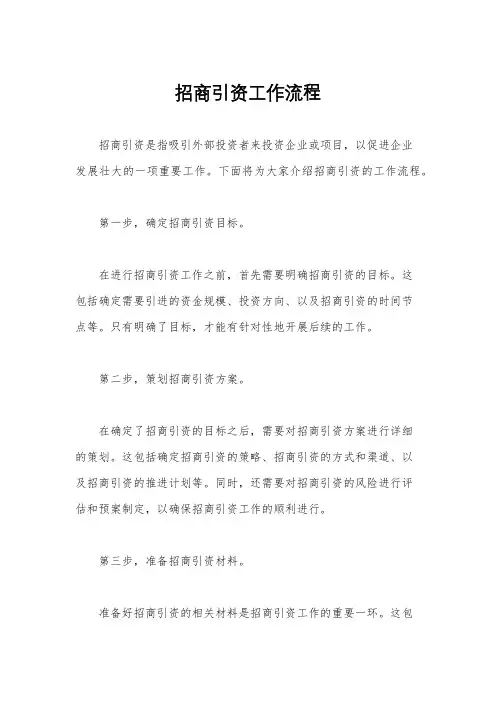 招商引资工作流程

招商引资是指吸引外部投资者来投资企业或项目，以促进企业发展壮大的一项重要工作。下面将为大家介绍招商引资的工作流程。

第一步，确定招商引资目标。

在进行招商引资工作之前，首先需要明确招商引资的目标。这包括确定需要引进的资金规模、投资方向、以及招商引资的时间节点等。只有明确了目标，才能有针对性地开展后续的工作。

第二步，策划招商引资方案。

在确定了招商引资的目标之后，需要对招商引资方案进行详细的策划。这包括确定招商引资的策略、招商引资的方式和渠道、以及招商引资的推进计划等。同时，还需要对招商引资的风险进行评估和预案制定，以确保招商引资工作的顺利进行。

第三步，准备招商引资材料。

准备好招商引资的相关材料是招商引资工作的重要一环。这包